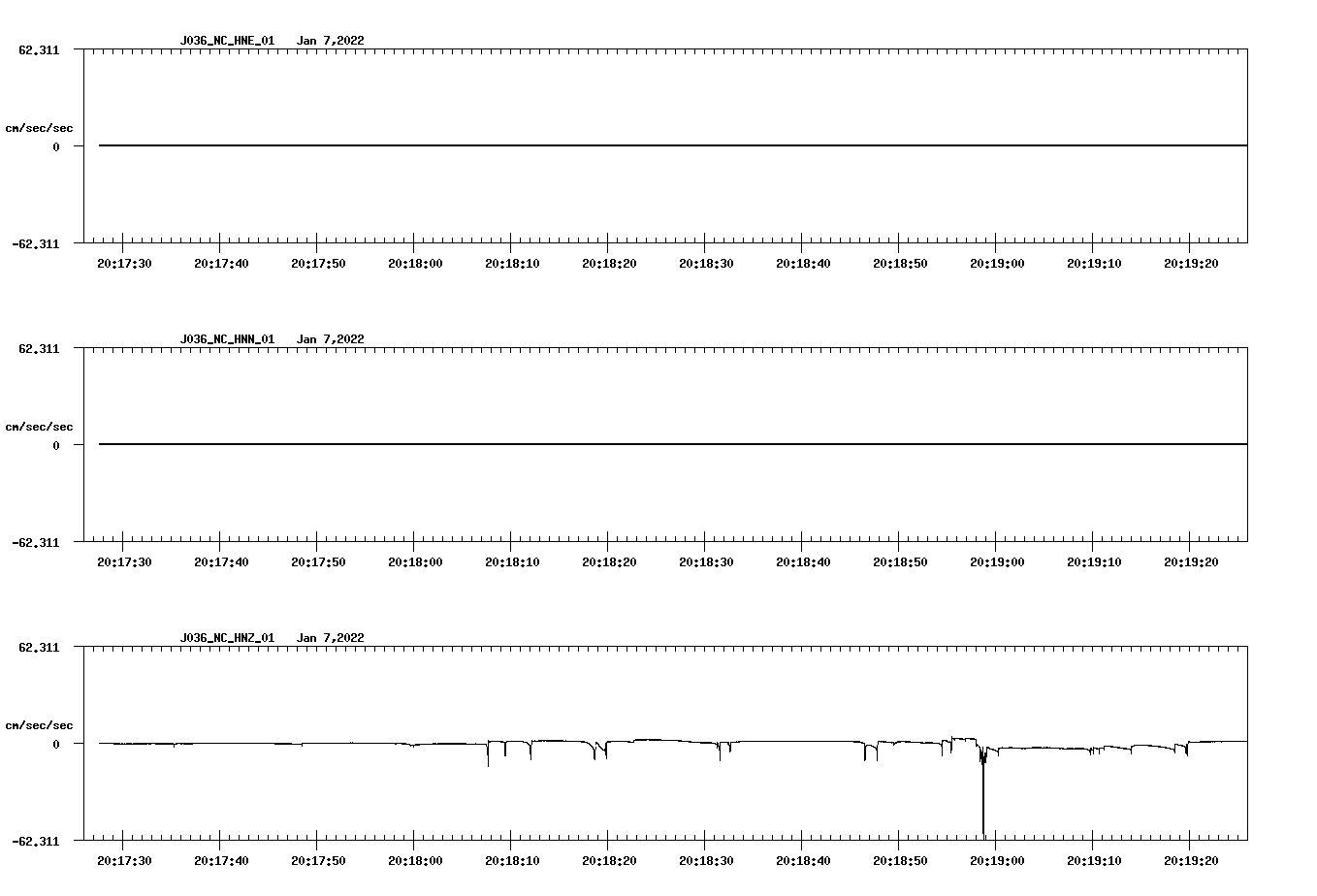 J036_NC_HNE_01 Jan 7,2022

62.311

cm/sec/sec

0

-62.311

20:17:30 20:17:40 20:17:50 20:18:00 20:18:10 20:18:20 20:18:30 20:18:40 20:18:50 20:19:00 20:19:10 20:19:20

J036_NC_HNN_01 Jan 7,2022

62.311

cm/sec/sec

0

-62.311

20:17:30 20:17:40 20:17:50 20:18:00 20:18:10 20:18:20 20:18:30 20:18:40 20:18:50 20:19:00 20:19:10 20:19:20

J036_NC_HNZ_01 Jan 7,2022

62.311

cm/sec/sec

0

-62.311

20:17:30 20:17:40 20:17:50 20:18:00 20:18:10 20:18:20 20:18:30 20:18:40 20:18:50 20:19:00 20:19:10 20:19:20